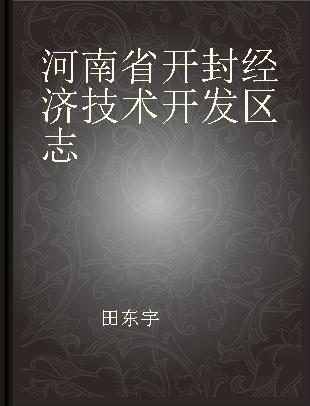 河南省开封经济技术开发区志

田东宇